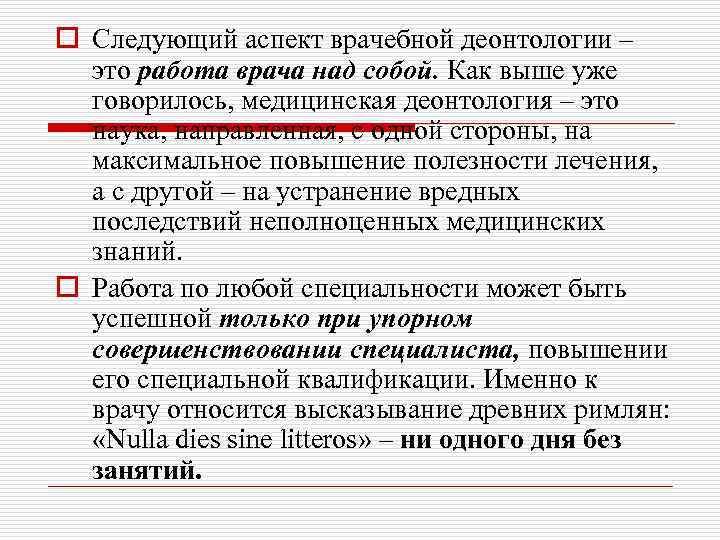 Следующий аспект врачебной деонтологии – это работа врача над собой. Как выше уже говорилось, медицинская деонтология – это наука, направленная, с одной стороны, на максимальное повышение полезности лечения, а с другой – на устранение вредных последствий неполноценных медицинских знаний.

Работа по любой специальности может быть успешной только при упорном совершенствовании специалиста, повышении его специальной квалификации. Именно к врачу относится высказывание древних римлян: «Nulla dies sine litteros» – ни одного дня без занятий.